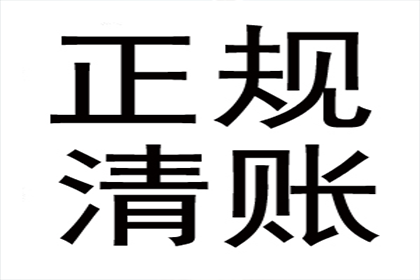 正规
清账